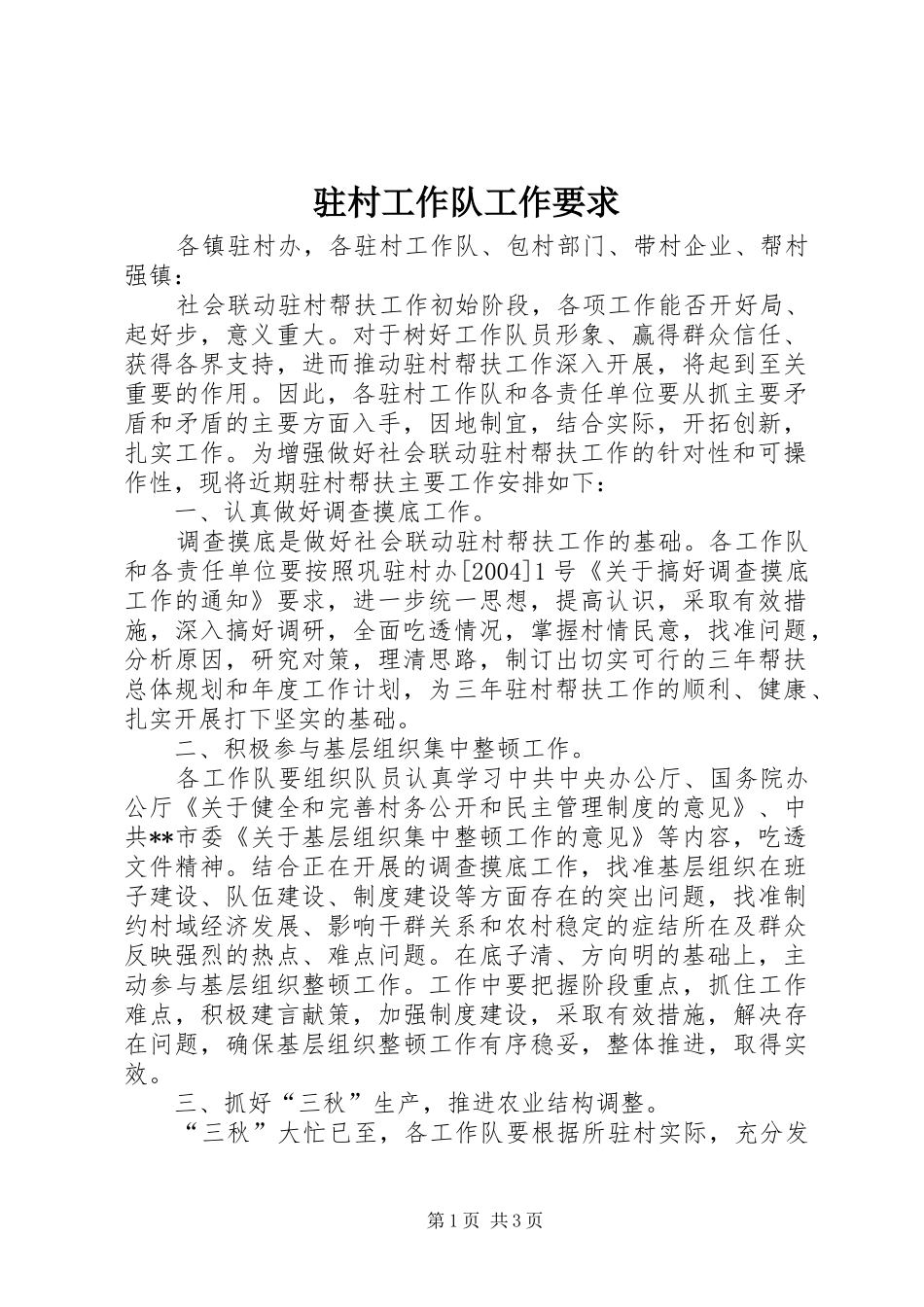 驻村工作队工作要求

各镇驻村办，各驻村工作队、包村部门、带村企业、帮村强镇：

社会联动驻村帮扶工作初始阶段，各项工作能否开好局、起好步，意义重大。对于树好工作队员形象、赢得群众信任、获得各界支持，进而推动驻村帮扶工作深入开展，将起到至关重要的作用。因此，各驻村工作队和各责任单位要从抓主要矛盾和矛盾的主要方面入手，因地制宜，结合实际，开拓创新，扎实工作。为增强做好社会联动驻村帮扶工作的针对性和可操作性，现将近期驻村帮扶主要工作安排如下：

一、认真做好调查摸底工作。

调查摸底是做好社会联动驻村帮扶工作的基础。各工作队和各责任单位要按照巩驻村办[2004]1号《关于搞好调查摸底工作的通知》要求，进一步统一思想，提高认识，采取有效措施，深入搞好调研，全面吃透情况，掌握村情民意，找准问题，分析原因，研究对策，理清思路，制订出切实可行的三年帮扶总体规划和年度工作计划，为三年驻村帮扶工作的顺利、健康、扎实开展打下坚实的基础。

二、积极参与基层组织集中整顿工作。

各工作队要组织队员认真学习中共中央办公厅、国务院办公厅《关于健全和完善村务公开和民主管理制度的意见》、中共**市委《关于基层组织集中整顿工作的意见》等内容，吃透文件精神。结合正在开展的调查摸底工作，找准基层组织在班子建设、队伍建设、制度建设等方面存在的突出问题，找准制约村域经济发展、影响干群关系和农村稳定的症结所在及群众反映强烈的热点、难点问题。在底子清、方向明的基础上，主动参与基层组织整顿工作。工作中要把握阶段重点，抓住工作难点，积极建言献策，加强制度建设，采取有效措施，解决存在问题，确保基层组织整顿工作有序稳妥，整体推进，取得实效。

三、抓好“三秋”生产，推进农业结构调整。

“三秋”大忙已至，各工作队要根据所驻村实际，充分发

第1页 共3页